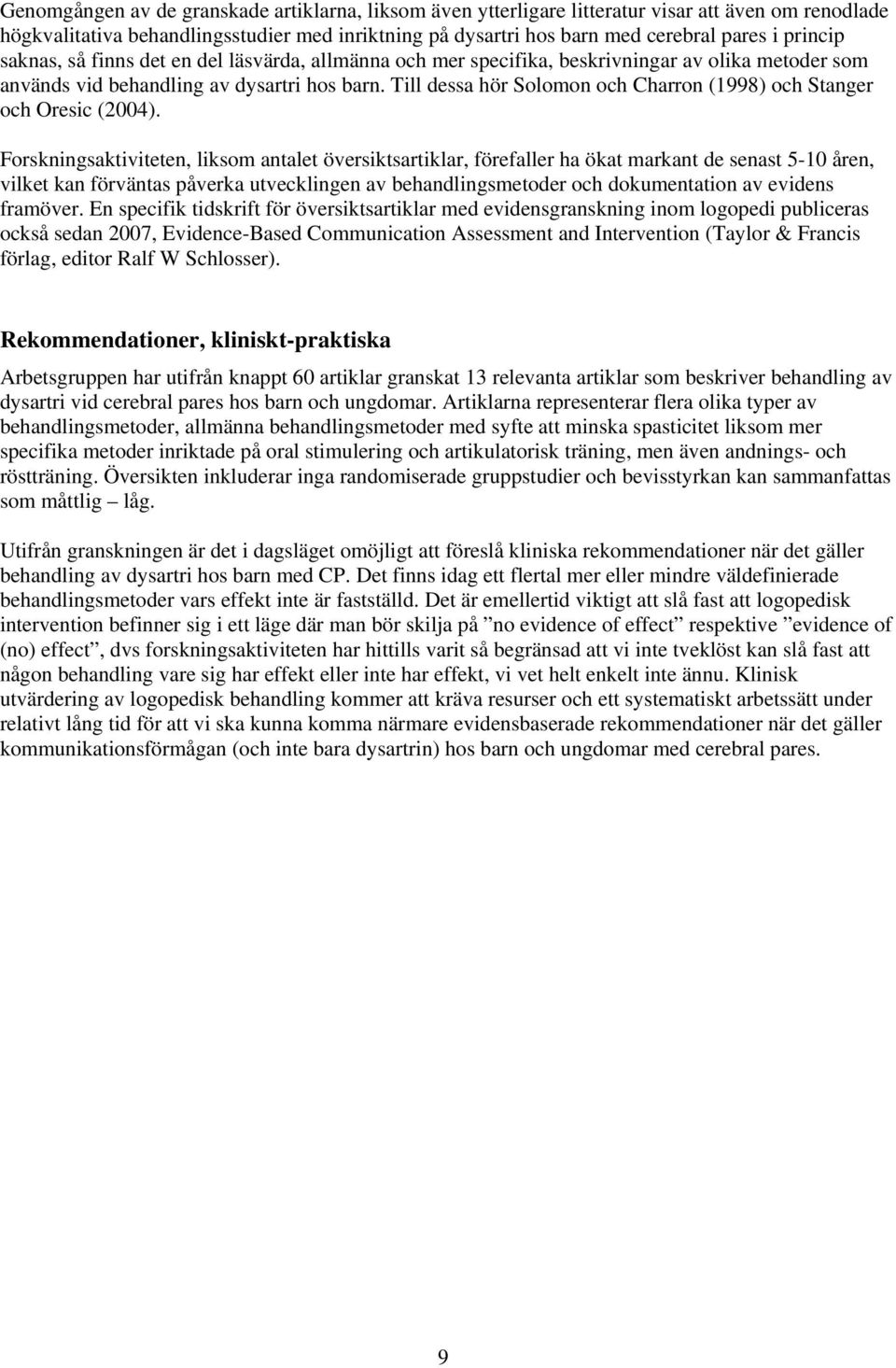 Genomgången av de granskade artiklarna, liksom även ytterligare litteratur visar att även om renodlade högkvalitativa behandlingsstudier med inriktning på dysartri hos barn med cerebral pares i princip saknas, så finns det en del läsvärda, allmänna och mer specifika, beskrivningar av olika metoder som används vid behandling av dysartri hos barn. Till dessa hör Solomon och Charron (1998) och Stanger och Oresic (2004).

Forskningsaktiviteten, liksom antalet översiktsartiklar, förefaller ha ökat markant de senast 5-10 åren, vilket kan förväntas påverka utvecklingen av behandlingsmetoder och dokumentation av evidens framöver. En specifik tidskrift för översiktsartiklar med evidensgranskning inom logopedi publiceras också sedan 2007, Evidence-Based Communication Assessment and Intervention (Taylor & Francis förlag, editor Ralf W Schlosser).

Rekommendationer, kliniskt-praktiska

Arbetsgruppen har utifrån knappt 60 artiklar granskat 13 relevanta artiklar som beskriver behandling av dysartri vid cerebral pares hos barn och ungdomar. Artiklarna representerar flera olika typer av behandlingsmetoder, allmänna behandlingsmetoder med syfte att minska spasticitet liksom mer specifika metoder inriktade på oral stimulering och artikulatorisk träning, men även andnings- och röstträning. Översikten inkluderar inga randomiserade gruppstudier och bevisstyrkan kan sammanfattas som måttlig – låg.

Utifrån granskningen är det i dagsläget omöjligt att föreslå kliniska rekommendationer när det gäller behandling av dysartri hos barn med CP. Det finns idag ett flertal mer eller mindre väldefinierade behandlingsmetoder vars effekt inte är fastställd. Det är emellertid viktigt att slå fast att logopedisk intervention befinner sig i ett läge där man bör skilja på ”no evidence of effect” respektive ”evidence of (no) effect”, dvs forskningsaktiviteten har hittills varit så begränsad att vi inte tveklöst kan slå fast att någon behandling vare sig har effekt eller inte har effekt, vi vet helt enkelt inte ännu. Klinisk utvärdering av logopedisk behandling kommer att kräva resurser och ett systematiskt arbetssätt under relativt lång tid för att vi ska kunna komma närmare evidensbaserade rekommendationer när det gäller kommunikationsförmågan (och inte bara dysartrin) hos barn och ungdomar med cerebral pares.

9